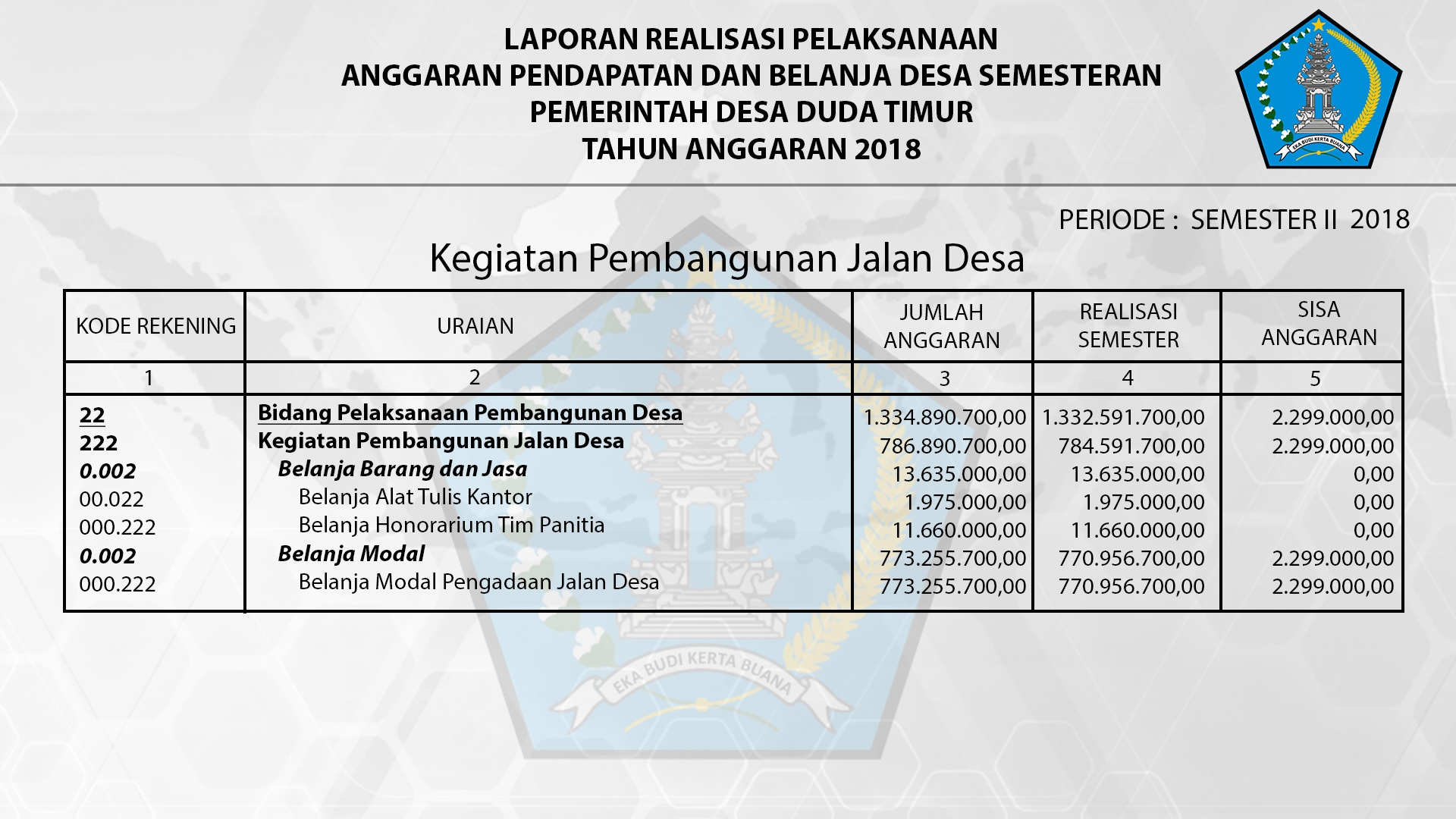 LAPORAN REALISASI PELAKSANAAN
ANGGARAN PENDAPATAN DAN BELANJA DESA SEMESTERAN
PEMERINTAH DESA DUDA TIMUR
TAHUN ANGGARAN 2018

EKA BUDI KERTA BUANA

PERIODE : SEMESTER II 2018

Kegiatan Pembangunan Jalan Desa

| KODE REKENING | URAIAN | JUMLAH ANGGARAN | REALISASI SEMESTER | SISA ANGGARAN |
|---|---|---|---|---|
| 1 | 2 | 3 | 4 | 5 |
| 22 | Bidang Pelaksanaan Pembangunan Desa | 1.334.890.700,00 | 1.332.591.700,00 | 2.299.000,00 |
| 222 | Kegiatan Pembangunan Jalan Desa | 786.890.700,00 | 784.591.700,00 | 2.299.000,00 |
| 0.002 | Belanja Barang dan Jasa | 13.635.000,00 | 13.635.000,00 | 0,00 |
| 00.022 | Belanja Alat Tulis Kantor | 1.975.000,00 | 1.975.000,00 | 0,00 |
| 000.222 | Belanja Honorarium Tim Panitia | 11.660.000,00 | 11.660.000,00 | 0,00 |
| 0.002 | Belanja Modal | 773.255.700,00 | 770.956.700,00 | 2.299.000,00 |
| 000.222 | Belanja Modal Pengadaan Jalan Desa | 773.255.700,00 | 770.956.700,00 | 2.299.000,00 |

EKA BUDI KERTA BUANA